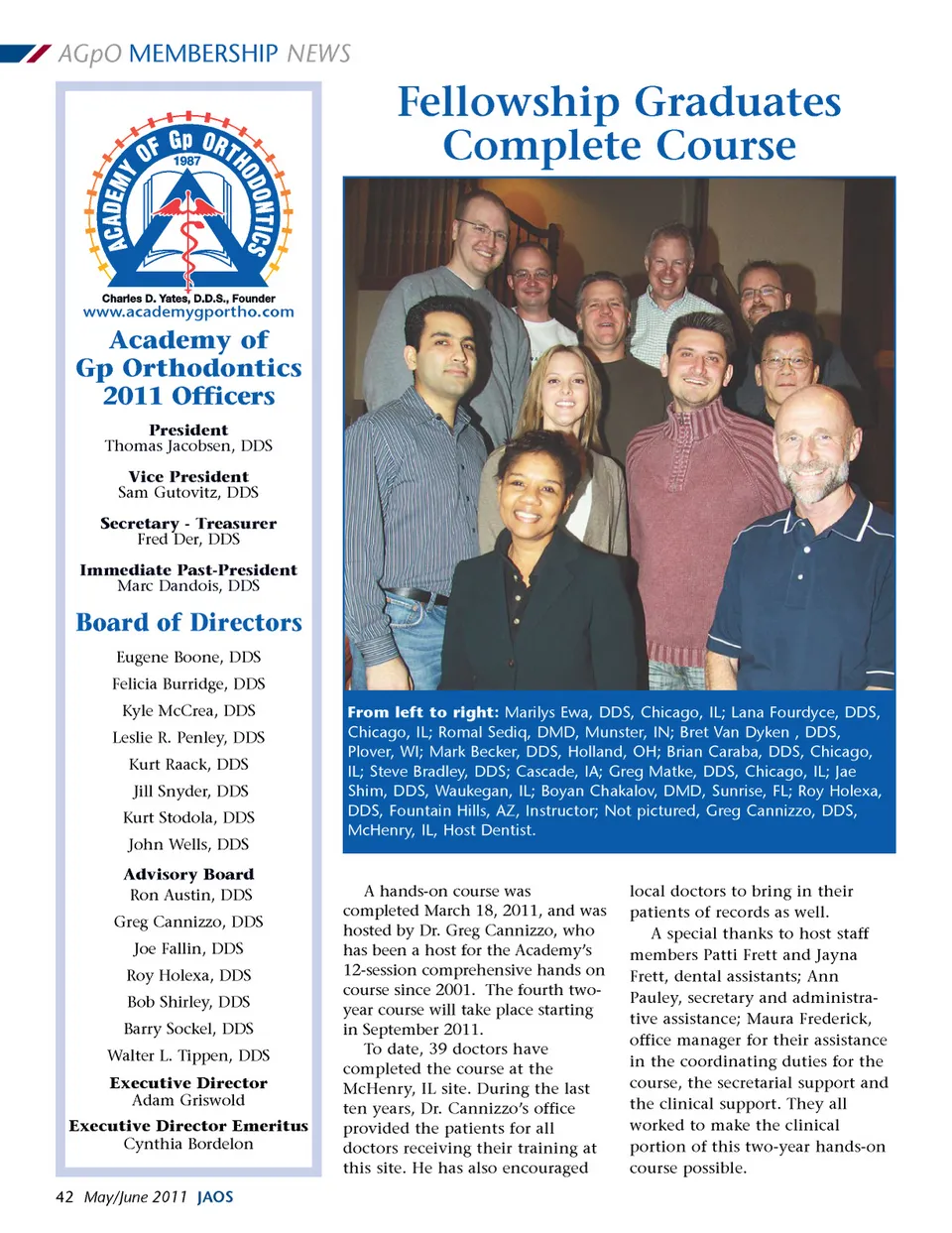 AGpO MEMBERSHIP NEWS

ACADEMY OF Gp ORTHODONTICS
1987

Charles D. Yates, D.D.S., Founder
www.academygportho.com

Academy of Gp Orthodontics 2011 Officers

President
Thomas Jacobsen, DDS

Vice President
Sam Gutovitz, DDS

Secretary - Treasurer
Fred Der, DDS

Immediate Past-President
Marc Dandois, DDS

Board of Directors

Eugene Boone, DDS

Felicia Burridge, DDS

Kyle McCrea, DDS

Leslie R. Penley, DDS

Kurt Raack, DDS

Jill Snyder, DDS

Kurt Stodola, DDS

John Wells, DDS

Advisory Board
Ron Austin, DDS

Greg Cannizzo, DDS

Joe Fallin, DDS

Roy Holexa, DDS

Bob Shirley, DDS

Barry Sockel, DDS

Walter L. Tippen, DDS

Executive Director
Adam Griswold

Executive Director Emeritus
Cynthia Bordelon

Fellowship Graduates Complete Course

From left to right: Marilys Ewa, DDS, Chicago, IL; Lana Fourdyce, DDS, Chicago, IL; Romal Sediq, DMD, Munster, IN; Bret Van Dyken , DDS, Plover, WI; Mark Becker, DDS, Holland, OH; Brian Caraba, DDS, Chicago, IL; Steve Bradley, DDS; Cascade, IA; Greg Matke, DDS, Chicago, IL; Jae Shim, DDS, Waukegan, IL; Boyan Chakalov, DMD, Sunrise, FL; Roy Holexa, DDS, Fountain Hills, AZ, Instructor; Not pictured, Greg Cannizzo, DDS, McHenry, IL, Host Dentist.

A hands-on course was completed March 18, 2011, and was hosted by Dr. Greg Cannizzo, who has been a host for the Academy's 12-session comprehensive hands on course since 2001. The fourth two-year course will take place starting in September 2011.

To date, 39 doctors have completed the course at the McHenry, IL site. During the last ten years, Dr. Cannizzo's office provided the patients for all doctors receiving their training at this site. He has also encouraged local doctors to bring in their patients of records as well.

A special thanks to host staff members Patti Frett and Jayna Frett, dental assistants; Ann Pauley, secretary and administrative assistance; Maura Frederick, office manager for their assistance in the coordinating duties for the course, the secretarial support and the clinical support. They all worked to make the clinical portion of this two-year hands-on course possible.

42 May/June 2011 JAOS